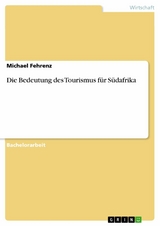 Wirtschaft

Michael Fehrenz

Die Bedeutung des Tourismus für Südafrika

Bachelorarbeit

GRIN